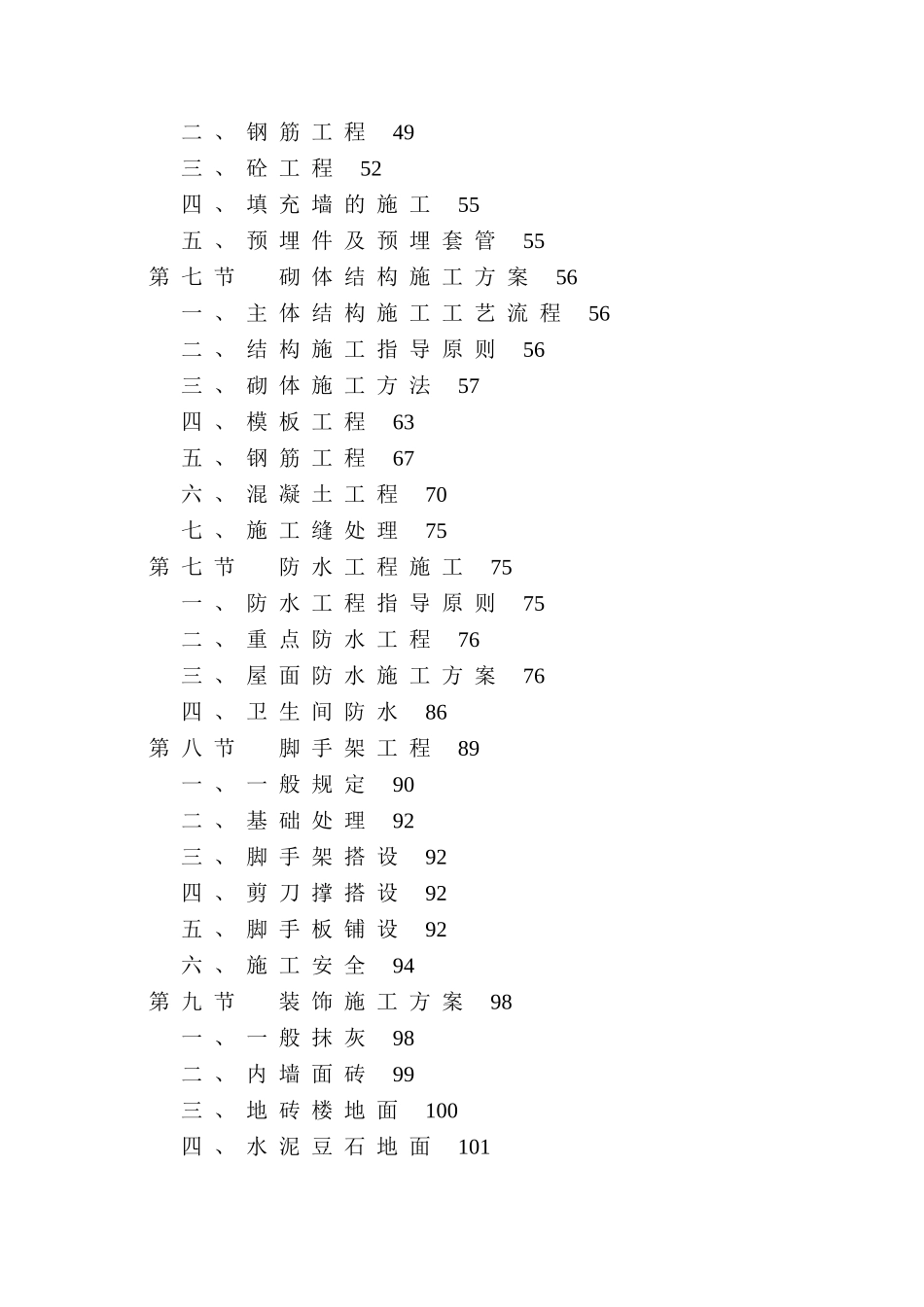 二、钢筋工程 49
三、砼工程 52
四、填充墙的施工 55
五、预埋件及预埋套管 55
第七节 砌体结构施工方案 56
一、主体结构施工工艺流程 56
二、结构施工指导原则 56
三、砌体施工方法 57
四、模板工程 63
五、钢筋工程 67
六、混凝土工程 70
七、施工缝处理 75
第七节 防水工程施工 75
一、防水工程指导原则 75
二、重点防水工程 76
三、屋面防水施工方案 76
四、卫生间防水 86
第八节 脚手架工程 89
一、一般规定 90
二、基础处理 92
三、脚手架搭设 92
四、剪刀撑搭设 92
五、脚手板铺设 92
六、施工安全 94
第九节 装饰施工方案 98
一、一般抹灰 98
二、内墙面砖 99
三、地砖楼地面 100
四、水泥豆石地面 101